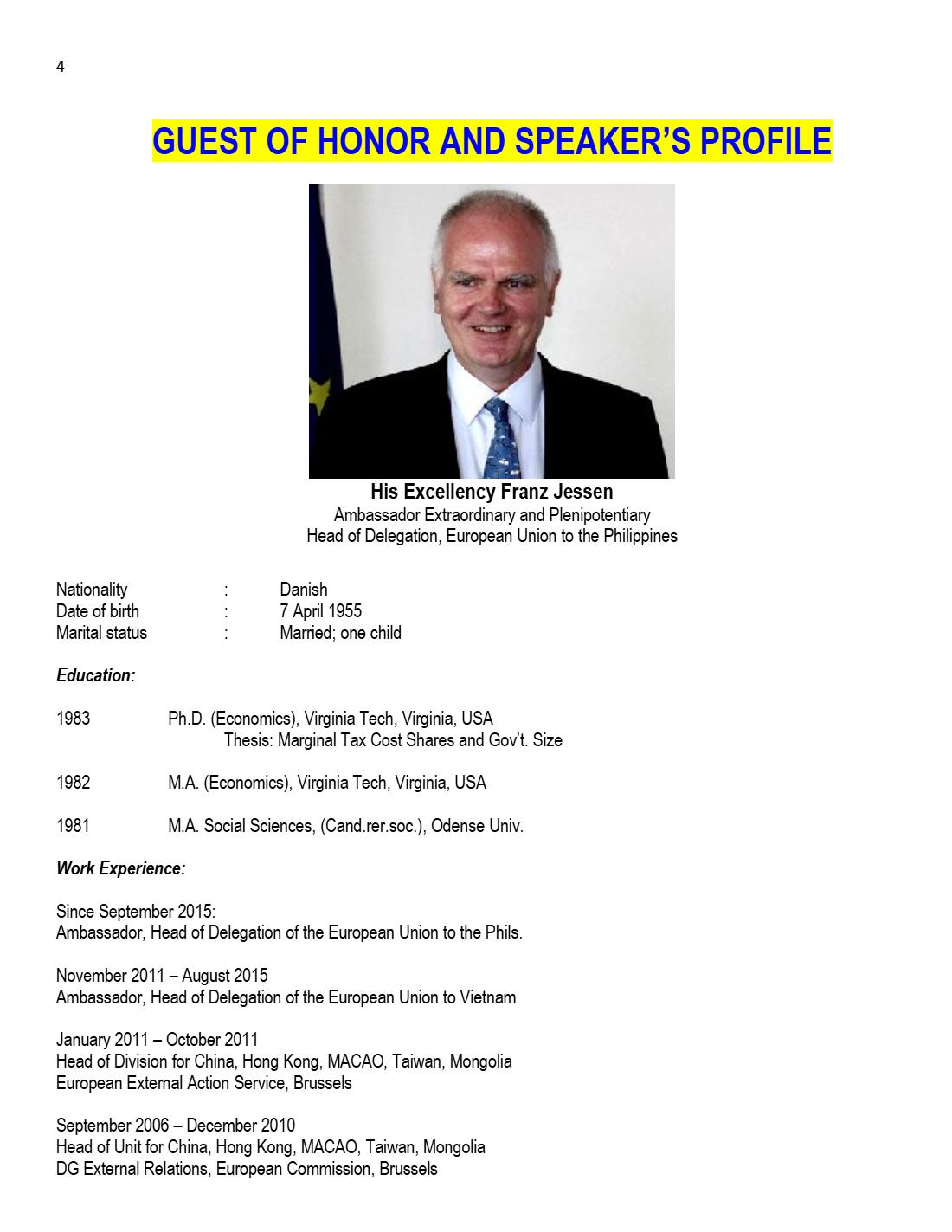 4

GUEST OF HONOR AND SPEAKER'S PROFILE

His Excellency Franz Jessen
Ambassador Extraordinary and Plenipotentiary
Head of Delegation, European Union to the Philippines

Nationality : Danish
Date of birth : 7 April 1955
Marital status : Married; one child

Education:

1983 Ph.D. (Economics), Virginia Tech, Virginia, USA
Thesis: Marginal Tax Cost Shares and Gov't. Size

1982 M.A. (Economics), Virginia Tech, Virginia, USA

1981 M.A. Social Sciences, (Cand.rer.soc.), Odense Univ.

Work Experience:

Since September 2015:
Ambassador, Head of Delegation of the European Union to the Phils.

November 2011 – August 2015
Ambassador, Head of Delegation of the European Union to Vietnam

January 2011 – October 2011
Head of Division for China, Hong Kong, MACAO, Taiwan, Mongolia
European External Action Service, Brussels

September 2006 – December 2010
Head of Unit for China, Hong Kong, MACAO, Taiwan, Mongolia
DG External Relations, European Commission, Brussels